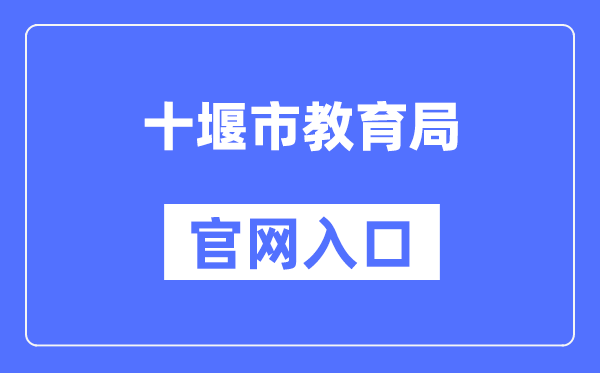 十堰市教育局

官网入口